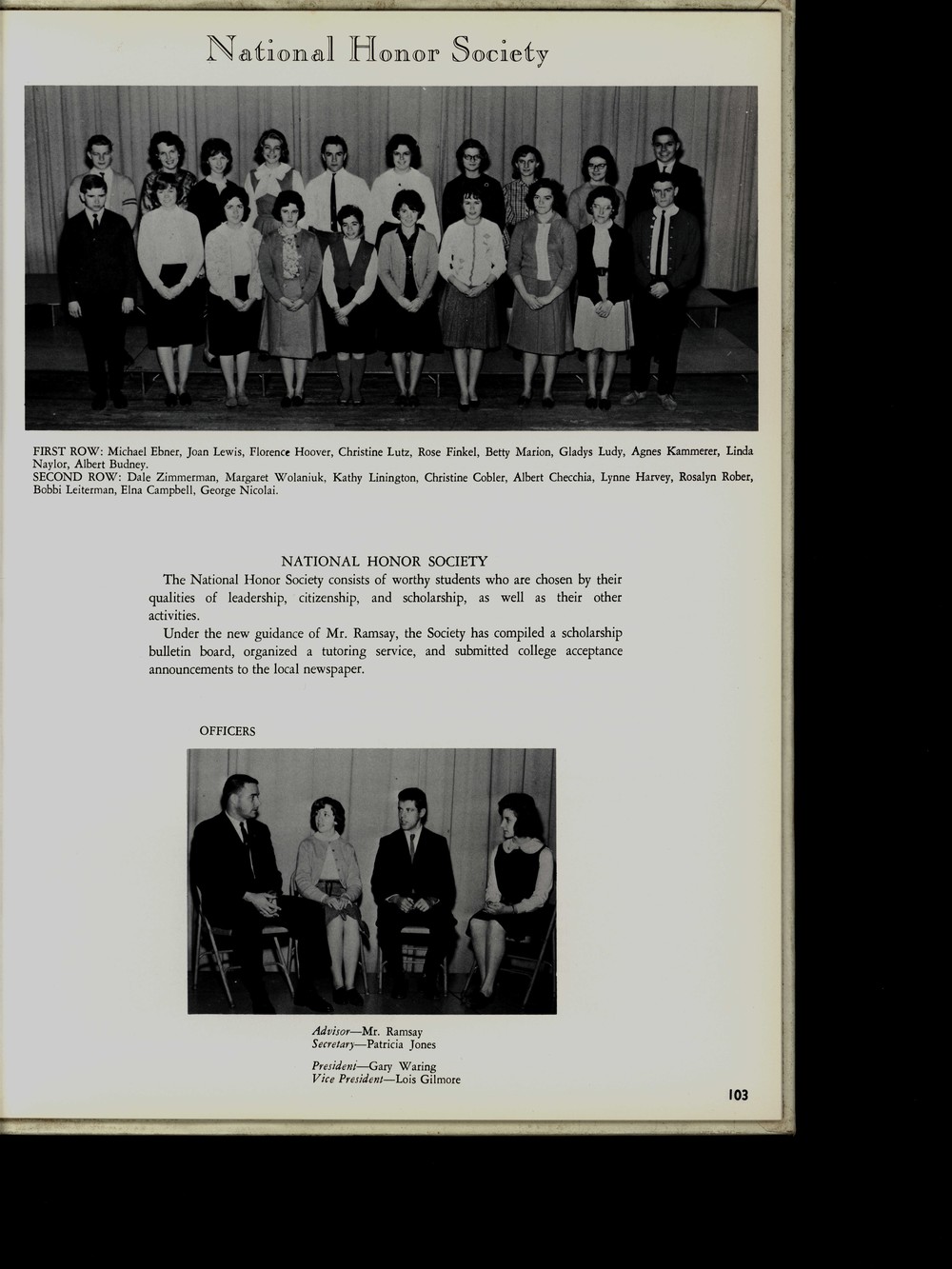 National Honor Society

FIRST ROW: Michael Ebner, Joan Lewis, Florence Hoover, Christine Lutz, Rose Finkel, Betty Marion, Gladys Ludy, Agnes Kammerer, Linda Naylor, Albert Budney.
SECOND ROW: Dale Zimmerman, Margaret Wolaniuk, Kathy Linington, Christine Cobler, Albert Checchia, Lynne Harvey, Rosalyn Rober, Bobbi Leiterman, Elna Campbell, George Nicolai.

NATIONAL HONOR SOCIETY

The National Honor Society consists of worthy students who are chosen by their qualities of leadership, citizenship, and scholarship, as well as their other activities.

Under the new guidance of Mr. Ramsay, the Society has compiled a scholarship bulletin board, organized a tutoring service, and submitted college acceptance announcements to the local newspaper.

OFFICERS

Advisor—Mr. Ramsay
Secretary—Patricia Jones

President—Gary Waring
Vice President—Lois Gilmore

103